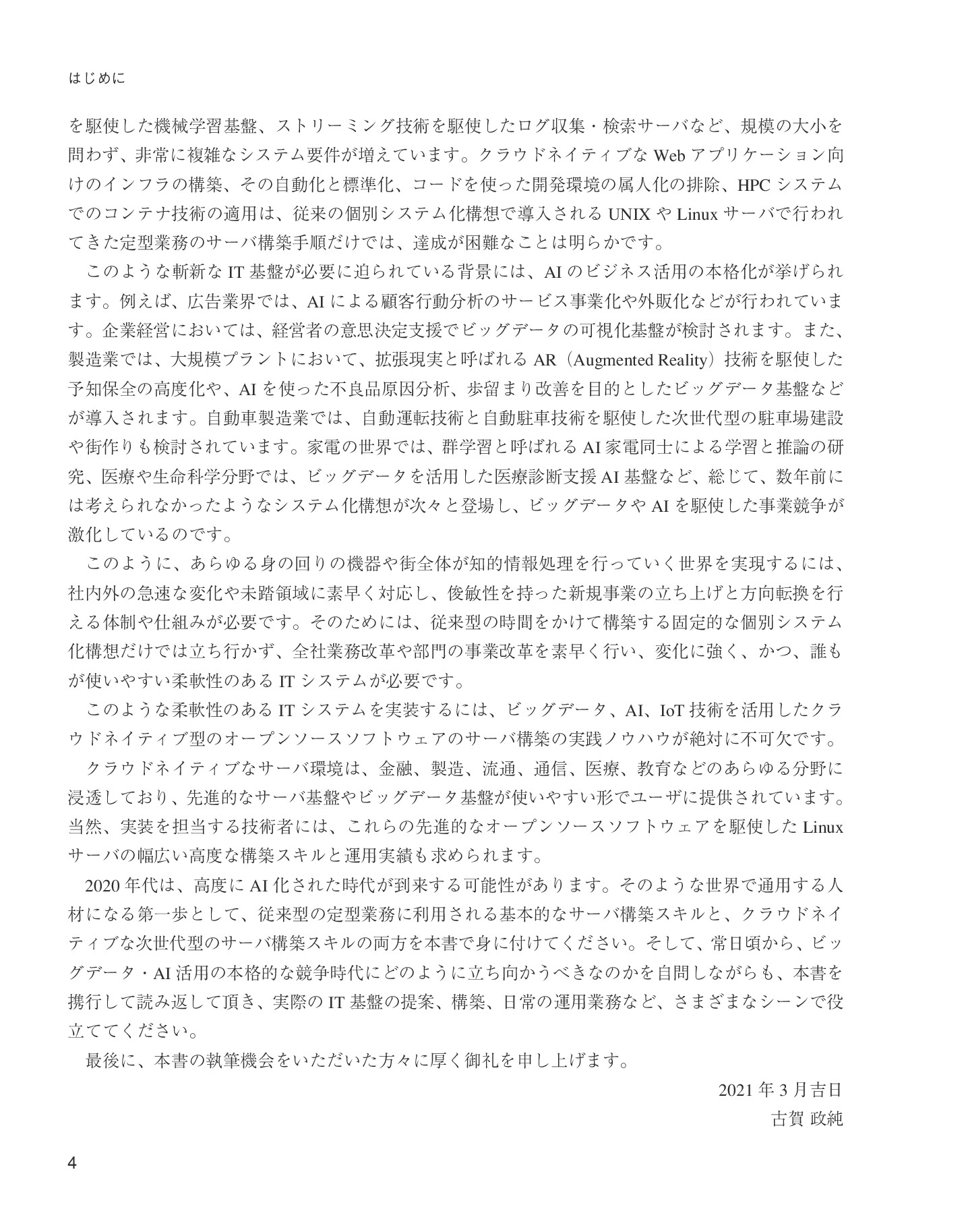 はじめに

を駆使した機械学習基盤、ストリーミング技術を駆使したログ収集・検索サーバなど、規模の大小を問わず、非常に複雑なシステム要件が増えています。クラウドネイティブなWebアプリケーション向けのインフラの構築、その自動化と標準化、コードを使った開発環境の属人化の排除、HPCシステムでのコンテナ技術の適用は、従来の個別システム化構想で導入されるUNIXやLinuxサーバで行われてきた定型業務のサーバ構築手順だけでは、達成が困難なことは明らかです。

このような斬新なIT基盤が必要に迫られている背景には、AIのビジネス活用の本格化が挙げられます。例えば、広告業界では、AIによる顧客行動分析のサービス事業化や外販化などが行われています。企業経営においては、経営者の意思決定支援でビッグデータの可視化基盤が検討されます。また、製造業では、大規模プラントにおいて、拡張現実と呼ばれるAR（Augmented Reality）技術を駆使した予知保全の高度化や、AIを使った不良品原因分析、歩留まり改善を目的としたビッグデータ基盤などが導入されます。自動車製造業では、自動運転技術と自動駐車技術を駆使した次世代型の駐車場建設や街作りも検討されています。家電の世界では、群学習と呼ばれるAI家電同士による学習と推論の研究、医療や生命科学分野では、ビッグデータを活用した医療診断支援AI基盤など、総じて、数年前には考えられなかったようなシステム化構想が次々と登場し、ビッグデータやAIを駆使した事業競争が激化しているのです。

このように、あらゆる身の回りの機器や街全体が知的情報処理を行っていく世界を実現するには、社内外の急速な変化や未踏領域に素早く対応し、俊敏性を持った新規事業の立ち上げと方向転換を行える体制や仕組みが必要です。そのためには、従来型の時間をかけて構築する固定的な個別システム化構想だけでは立ち行かず、全社業務改革や部門の事業改革を素早く行い、変化に強く、かつ、誰もが使いやすい柔軟性のあるITシステムが必要です。

このような柔軟性のあるITシステムを実装するには、ビッグデータ、AI、IoT技術を活用したクラウドネイティブ型のオープンソースソフトウェアのサーバ構築の実践ノウハウが絶対に不可欠です。

クラウドネイティブなサーバ環境は、金融、製造、流通、通信、医療、教育などのあらゆる分野に浸透しており、先進的なサーバ基盤やビッグデータ基盤が使いやすい形でユーザに提供されています。当然、実装を担当する技術者には、これらの先進的なオープンソースソフトウェアを駆使したLinuxサーバの幅広い高度な構築スキルと運用実績も求められます。

2020年代は、高度にAI化された時代が到来する可能性があります。そのような世界で通用する人材になる第一歩として、従来型の定型業務に利用される基本的なサーバ構築スキルと、クラウドネイティブな次世代型のサーバ構築スキルの両方を本書で身に付けてください。そして、常日頃から、ビッグデータ・AI活用の本格的な競争時代にどのように立ち向かうべきなのかを自問しながらも、本書を携行して読み返して頂き、実際のIT基盤の提案、構築、日常の運用業務など、さまざまなシーンで役立ててください。

最後に、本書の執筆機会をいただいた方々に厚く御礼を申し上げます。

2021年3月吉日
古賀 政純

4